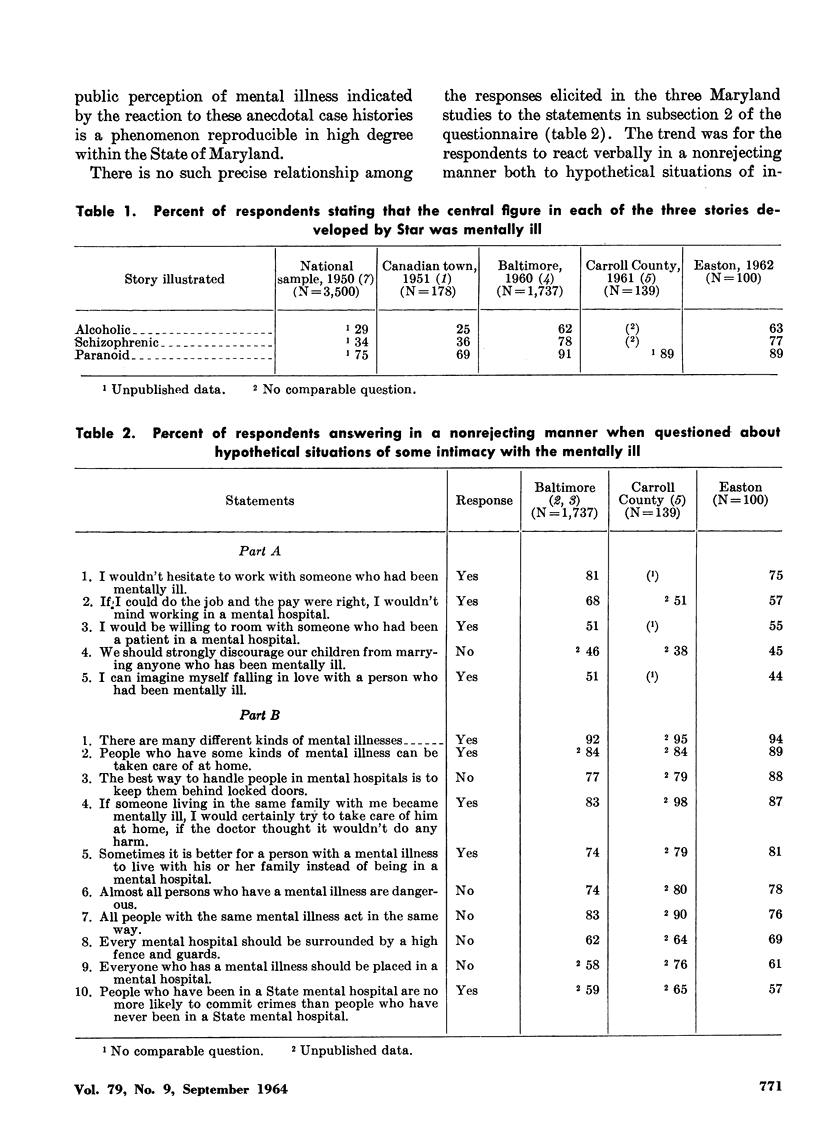 public perception of mental illness indicated by the reaction to these anecdotal case histories is a phenomenon reproducible in high degree within the State of Maryland.

There is no such precise relationship among the responses elicited in the three Maryland studies to the statements in subsection 2 of the questionnaire (table 2). The trend was for the respondents to react verbally in a nonrejecting manner both to hypothetical situations of in-

Table 1. Percent of respondents stating that the central figure in each of the three stories developed by Star was mentally ill

| Story illustrated | National sample, 1950 (7) (N=3,500) | Canadian town, 1951 (1) (N=178) | Baltimore, 1960 (4) (N=1,737) | Carroll County, 1961 (5) (N=139) | Easton, 1962 (N=100) |
|---|---|---|---|---|---|
| Alcoholic | $^1$ 29 | 25 | 62 | ($^2$) | 63 |
| Schizophrenic | $^1$ 34 | 36 | 78 | ($^2$) | 77 |
| Paranoid | $^1$ 75 | 69 | 91 | $^1$ 89 | 89 |

$^1$ Unpublished data. $^2$ No comparable question.

Table 2. Percent of respondents answering in a nonrejecting manner when questioned about hypothetical situations of some intimacy with the mentally ill

| Statements | Response | Baltimore (2, 3) (N=1,737) | Carroll County (5) (N=139) | Easton (N=100) |
|---|---|---|---|---|
| Part A | | | | |
| 1. I wouldn't hesitate to work with someone who had been mentally ill. | Yes | 81 | ($^1$) | 75 |
| 2. If I could do the job and the pay were right, I wouldn't mind working in a mental hospital. | Yes | 68 | $^2$ 51 | 57 |
| 3. I would be willing to room with someone who had been a patient in a mental hospital. | Yes | 51 | ($^1$) | 55 |
| 4. We should strongly discourage our children from marrying anyone who has been mentally ill. | No | $^2$ 46 | $^2$ 38 | 45 |
| 5. I can imagine myself falling in love with a person who had been mentally ill. | Yes | 51 | ($^1$) | 44 |
| Part B | | | | |
| 1. There are many different kinds of mental illnesses | Yes | 92 | $^2$ 95 | 94 |
| 2. People who have some kinds of mental illness can be taken care of at home. | Yes | $^2$ 84 | $^2$ 84 | 89 |
| 3. The best way to handle people in mental hospitals is to keep them behind locked doors. | No | 77 | $^2$ 79 | 88 |
| 4. If someone living in the same family with me became mentally ill, I would certainly try to take care of him at home, if the doctor thought it wouldn't do any harm. | Yes | 83 | $^2$ 98 | 87 |
| 5. Sometimes it is better for a person with a mental illness to live with his or her family instead of being in a mental hospital. | Yes | 74 | $^2$ 79 | 81 |
| 6. Almost all persons who have a mental illness are dangerous. | No | 74 | $^2$ 80 | 78 |
| 7. All people with the same mental illness act in the same way. | No | 83 | $^2$ 90 | 76 |
| 8. Every mental hospital should be surrounded by a high fence and guards. | No | 62 | $^2$ 64 | 69 |
| 9. Everyone who has a mental illness should be placed in a mental hospital. | No | $^2$ 58 | $^2$ 76 | 61 |
| 10. People who have been in a State mental hospital are no more likely to commit crimes than people who have never been in a State mental hospital. | Yes | $^2$ 59 | $^2$ 65 | 57 |

$^1$ No comparable question. $^2$ Unpublished data.

Vol. 79, No. 9, September 1964

771